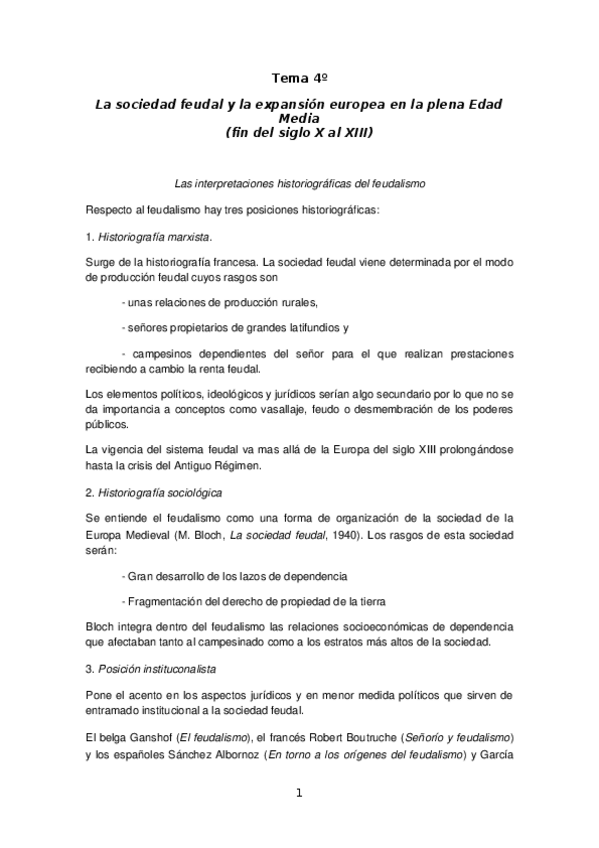 Tema 4º

La sociedad feudal y la expansión europea en la plena Edad Media
(fin del siglo X al XIII)

Las interpretaciones historiográficas del feudalismo

Respecto al feudalismo hay tres posiciones historiográficas:

1. Historiografía marxista.

Surge de la historiografía francesa. La sociedad feudal viene determinada por el modo de producción feudal cuyos rasgos son

- unas relaciones de producción rurales,

- señores propietarios de grandes latifundios y

- campesinos dependientes del señor para el que realizan prestaciones recibiendo a cambio la renta feudal.

Los elementos políticos, ideológicos y jurídicos serían algo secundario por lo que no se da importancia a conceptos como vasallaje, feudo o desmembración de los poderes públicos.

La vigencia del sistema feudal va mas allá de la Europa del siglo XIII prolongándose hasta la crisis del Antiguo Régimen.

2. Historiografía sociológica

Se entiende el feudalismo como una forma de organización de la sociedad de la Europa Medieval (M. Bloch, La sociedad feudal, 1940). Los rasgos de esta sociedad serán:

- Gran desarrollo de los lazos de dependencia

- Fragmentación del derecho de propiedad de la tierra

Bloch integra dentro del feudalismo las relaciones socioeconómicas de dependencia que afectaban tanto al campesinado como a los estratos más altos de la sociedad.

3. Posición instituconalista

Pone el acento en los aspectos jurídicos y en menor medida políticos que sirven de entramado institucional a la sociedad feudal.

El belga Ganshof (El feudalismo), el francés Robert Boutruche (Señorío y feudalismo) y los españoles Sánchez Albornoz (En torno a los orígenes del feudalismo) y García

1